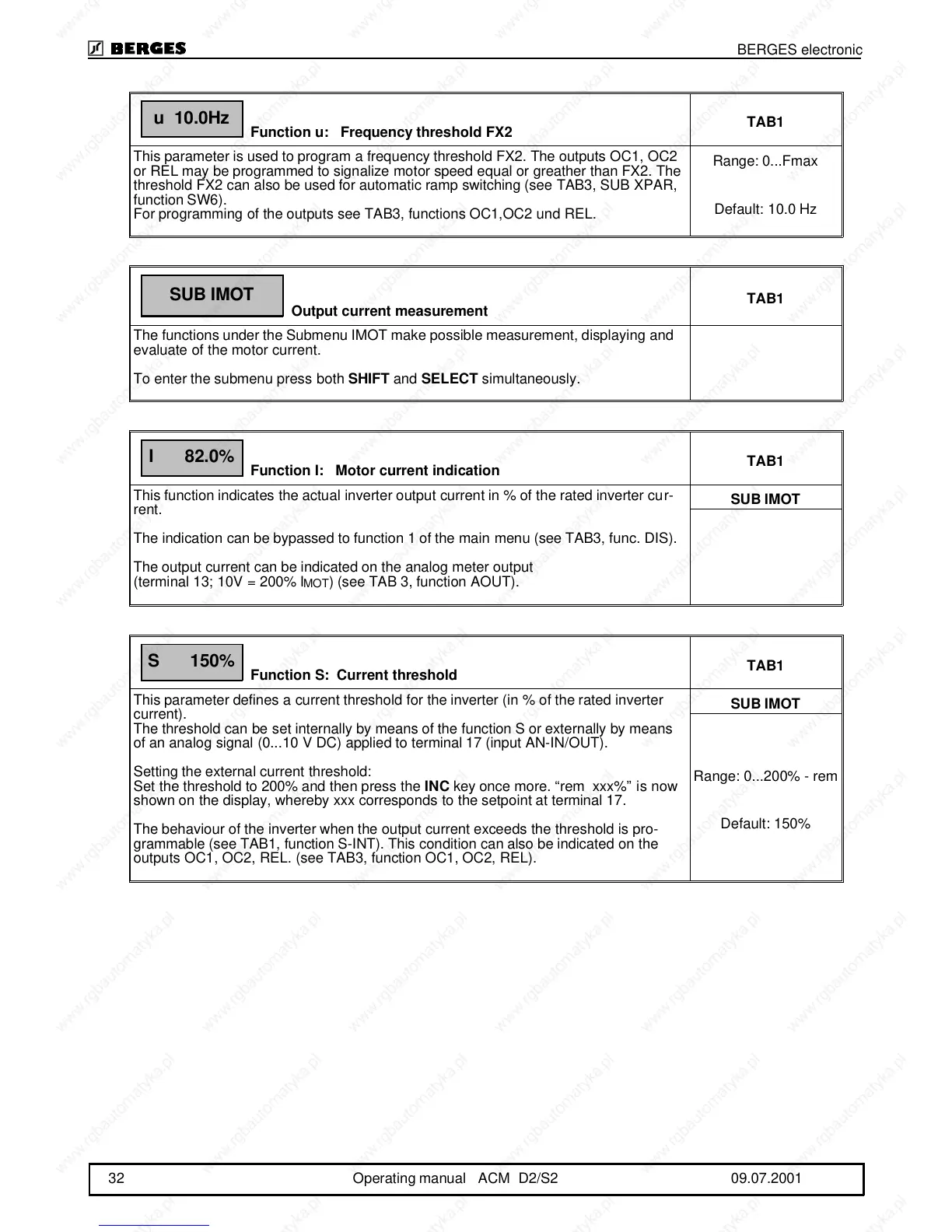 BERGES    BERGES electronic

| u 10.0Hz Function u: Frequency threshold FX2 | TAB1 |
|---|---|
| This parameter is used to program a frequency threshold FX2. The outputs OC1, OC2 or REL may be programmed to signalize motor speed equal or greather than FX2. The threshold FX2 can also be used for automatic ramp switching (see TAB3, SUB XPAR, function SW6). For programming of the outputs see TAB3, functions OC1,OC2 und REL. | Range: 0...Fmax Default: 10.0 Hz |

| SUB IMOT Output current measurement | TAB1 |
|---|---|
| The functions under the Submenu IMOT make possible measurement, displaying and evaluate of the motor current. To enter the submenu press both **SHIFT** and **SELECT** simultaneously. | |

| I 82.0% Function I: Motor current indication | TAB1 |
|---|---|
| This function indicates the actual inverter output current in % of the rated inverter current. The indication can be bypassed to function 1 of the main menu (see TAB3, func. DIS). The output current can be indicated on the analog meter output (terminal 13; 10V = 200% $I_{MOT}$) (see TAB 3, function AOUT). | SUB IMOT |

| S 150% Function S: Current threshold | TAB1 |
|---|---|
| This parameter defines a current threshold for the inverter (in % of the rated inverter current). The threshold can be set internally by means of the function S or externally by means of an analog signal (0...10 V DC) applied to terminal 17 (input AN-IN/OUT). Setting the external current threshold: Set the threshold to 200% and then press the **INC** key once more. “rem xxx%” is now shown on the display, whereby xxx corresponds to the setpoint at terminal 17. The behaviour of the inverter when the output current exceeds the threshold is programmable (see TAB1, function S-INT). This condition can also be indicated on the outputs OC1, OC2, REL. (see TAB3, function OC1, OC2, REL). | SUB IMOT Range: 0...200% - rem Default: 150% |

32    Operating manual ACM D2/S2    09.07.2001